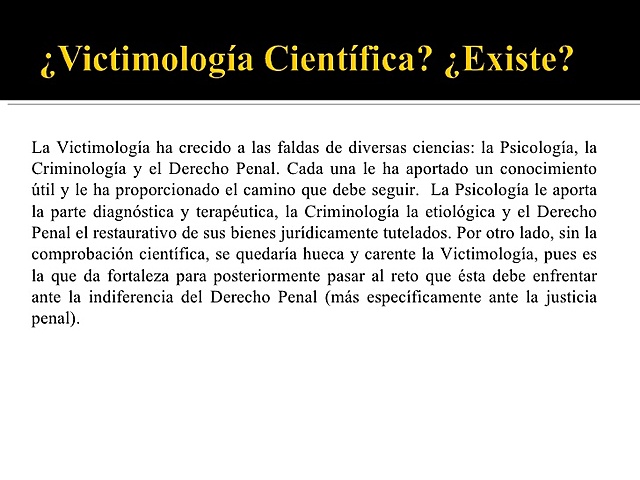 ¿Victimología Científica? ¿Existe?

La Victimología ha crecido a las faldas de diversas ciencias: la Psicología, la Criminología y el Derecho Penal. Cada una le ha aportado un conocimiento útil y le ha proporcionado el camino que debe seguir. La Psicología le aporta la parte diagnóstica y terapéutica, la Criminología la etiológica y el Derecho Penal el restaurativo de sus bienes jurídicamente tutelados. Por otro lado, sin la comprobación científica, se quedaría hueca y carente la Victimología, pues es la que da fortaleza para posteriormente pasar al reto que ésta debe enfrentar ante la indiferencia del Derecho Penal (más específicamente ante la justicia penal).